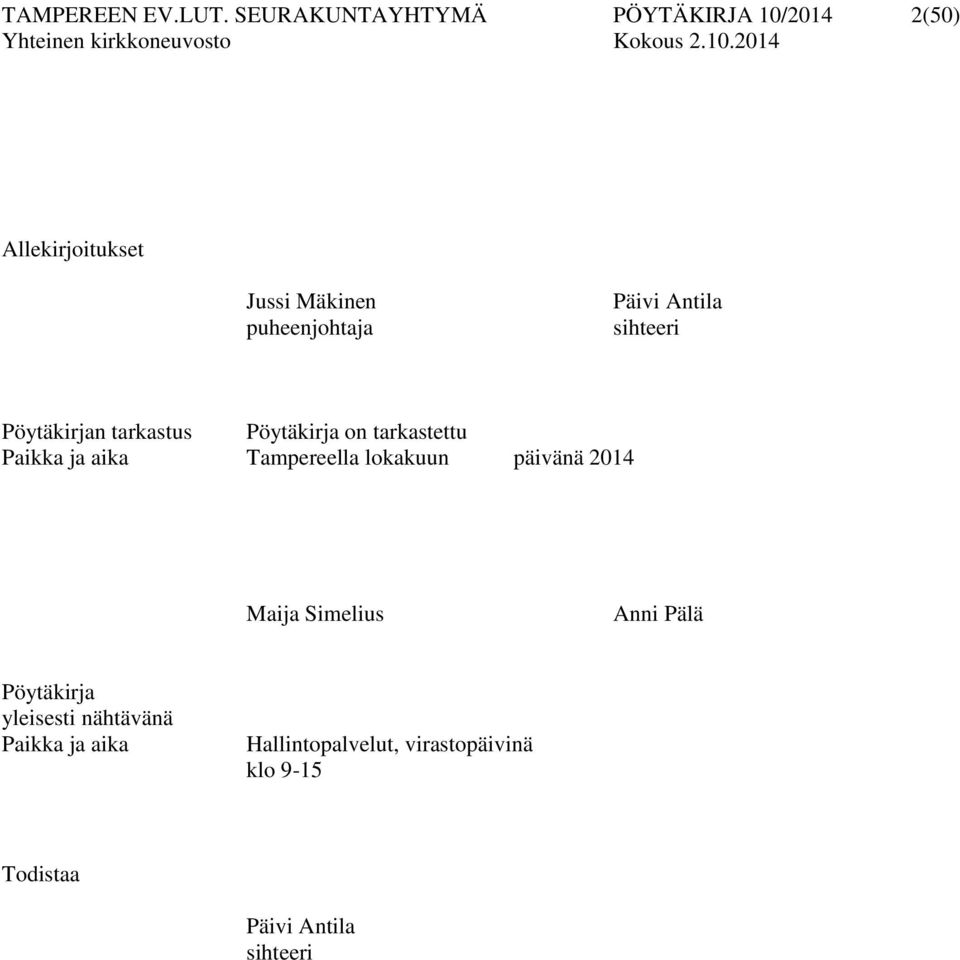 TAMPEREEN EV.LUT. SEURAKUNTAYHTYMÄ PÖYTÄKIRJA 10/2014 2(50)
Yhteinen kirkkoneuvosto Kokous 2.10.2014

Allekirjoitukset

Jussi Mäkinen
puheenjohtaja

Päivi Antila
sihteeri

Pöytäkirjan tarkastus Pöytäkirja on tarkastettu
Paikka ja aika Tampereella lokakuun päivänä 2014

Maija Simelius

Anni Pälä

Pöytäkirja
yleisesti nähtävänä
Paikka ja aika Hallintopalvelut, virastopäivinä
klo 9-15

Todistaa

Päivi Antila
sihteeri